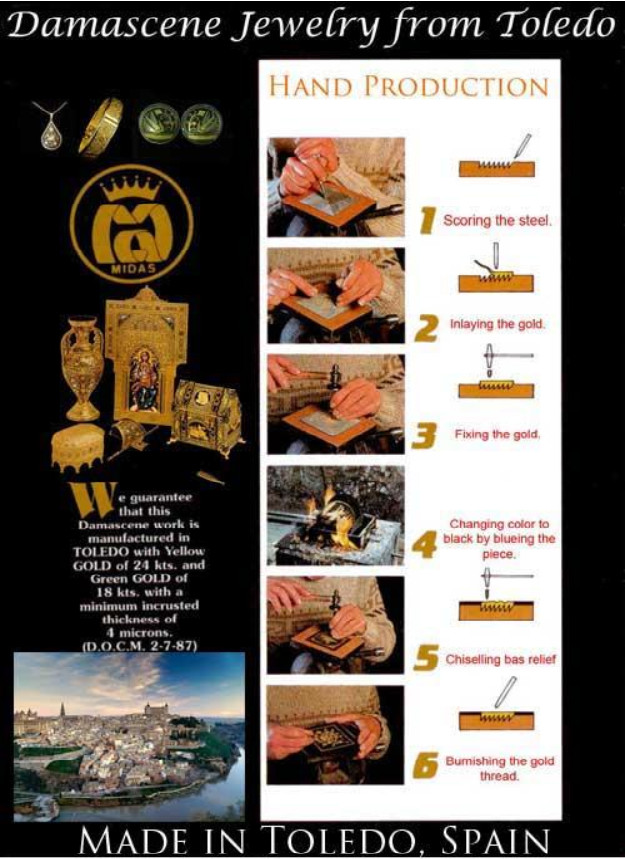 Damascene Jewelry from Toledo

MIDAS

We guarantee that this Damascene work is manufactured in TOLEDO with Yellow GOLD of 24 kts. and Green GOLD of 18 kts. with a minimum incrusted thickness of 4 microns. (D.O.C.M. 2-7-87)

HAND PRODUCTION

1 Scoring the steel.

2 Inlaying the gold.

3 Fixing the gold.

4 Changing color to black by blueing the piece.

5 Chiselling bas relief

6 Burnishing the gold thread.

MADE IN TOLEDO, SPAIN